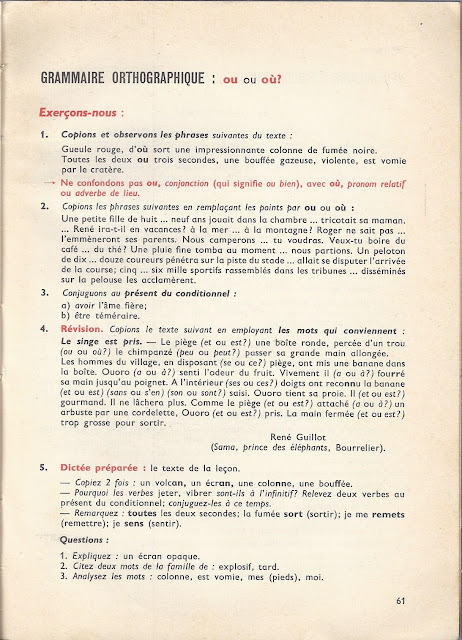 GRAMMAIRE ORTHOGRAPHIQUE : ou ou où?

Exerçons-nous :

1. Copions et observons les phrases suivantes du texte :

Gueule rouge, d'où sort une impressionnante colonne de fumée noire. Toutes les deux ou trois secondes, une bouffée gazeuse, violente, est vomie par le cratère.

→ Ne confondons pas ou, conjonction (qui signifie ou bien), avec où, pronom relatif ou adverbe de lieu.

2. Copions les phrases suivantes en remplaçant les points par ou ou où :

Une petite fille de huit ... neuf ans jouait dans la chambre ... tricotait sa maman. ... René ira-t-il en vacances? à la mer ... à la montagne? Roger ne sait pas ... l'emmèneront ses parents. Nous camperons ... tu voudras. Veux-tu boire du café ... du thé? Une pluie fine tomba au moment ... nous partions. Un peloton de dix ... douze coureurs pénétra sur la piste du stade ... allait se disputer l'arrivée de la course; cinq ... six mille sportifs rassemblés dans les tribunes ... disséminés sur la pelouse les acclamèrent.

3. Conjuguons au présent du conditionnel :

a) avoir l'âme fière;
b) être téméraire.

4. Révision. Copions le texte suivant en employant les mots qui conviennent :

Le singe est pris. — Le piège (et ou est?) une boîte ronde, percée d'un trou (ou ou où?) le chimpanzé (peu ou peut?) passer sa grande main allongée. Les hommes du village, en disposant (se ou ce?) piège, ont mis une banane dans la boîte. Ouoro (a ou à?) senti l'odeur du fruit. Vivement il (a ou à?) fourré sa main jusqu'au poignet. A l'intérieur (ses ou ces?) doigts ont reconnu la banane (et ou est) (sans ou s'en) (son ou sont?) saisi. Ouoro tient sa proie. Il (et ou est?) gourmand. Il ne lâchera plus. Comme le piège (et ou est?) attaché (a ou à?) un arbuste par une cordelette, Ouoro (et ou est?) pris. La main fermée (et ou est?) trop grosse pour sortir.

René Guillot
(Sama, prince des éléphants, Bourrelier).

5. Dictée préparée : le texte de la leçon.

— Copiez 2 fois : un volcan, un écran, une colonne, une bouffée.
— Pourquoi les verbes jeter, vibrer sont-ils à l'infinitif? Relevez deux verbes au présent du conditionnel; conjuguez-les à ce temps.
— Remarquez : toutes les deux secondes; la fumée sort (sortir); je me remets (remettre); je sens (sentir).

Questions :

1. Expliquez : un écran opaque.
2. Citez deux mots de la famille de : explosif, tard.
3. Analysez les mots : colonne, est vomie, mes (pieds), moi.

61